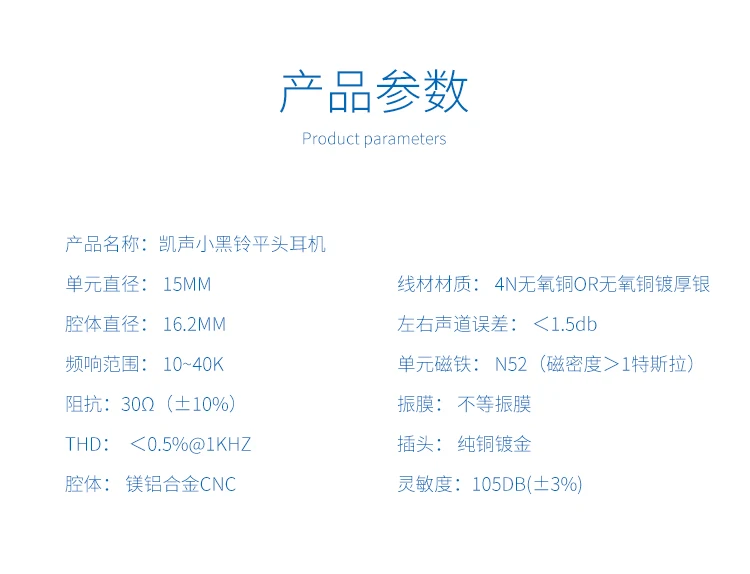 产品参数

Product parameters

产品名称：凯声小黑铃平头耳机

单元直径：15MM

腔体直径：16.2MM

频响范围：10~40K

阻抗：30Ω（±10%）

THD：＜0.5%@1KHZ

腔体：镁铝合金CNC

线材材质：4N无氧铜OR无氧铜镀厚银

左右声道误差：＜1.5db

单元磁铁：N52（磁密度＞1特斯拉）

振膜：不等振膜

插头：纯铜镀金

灵敏度：105DB(±3%)